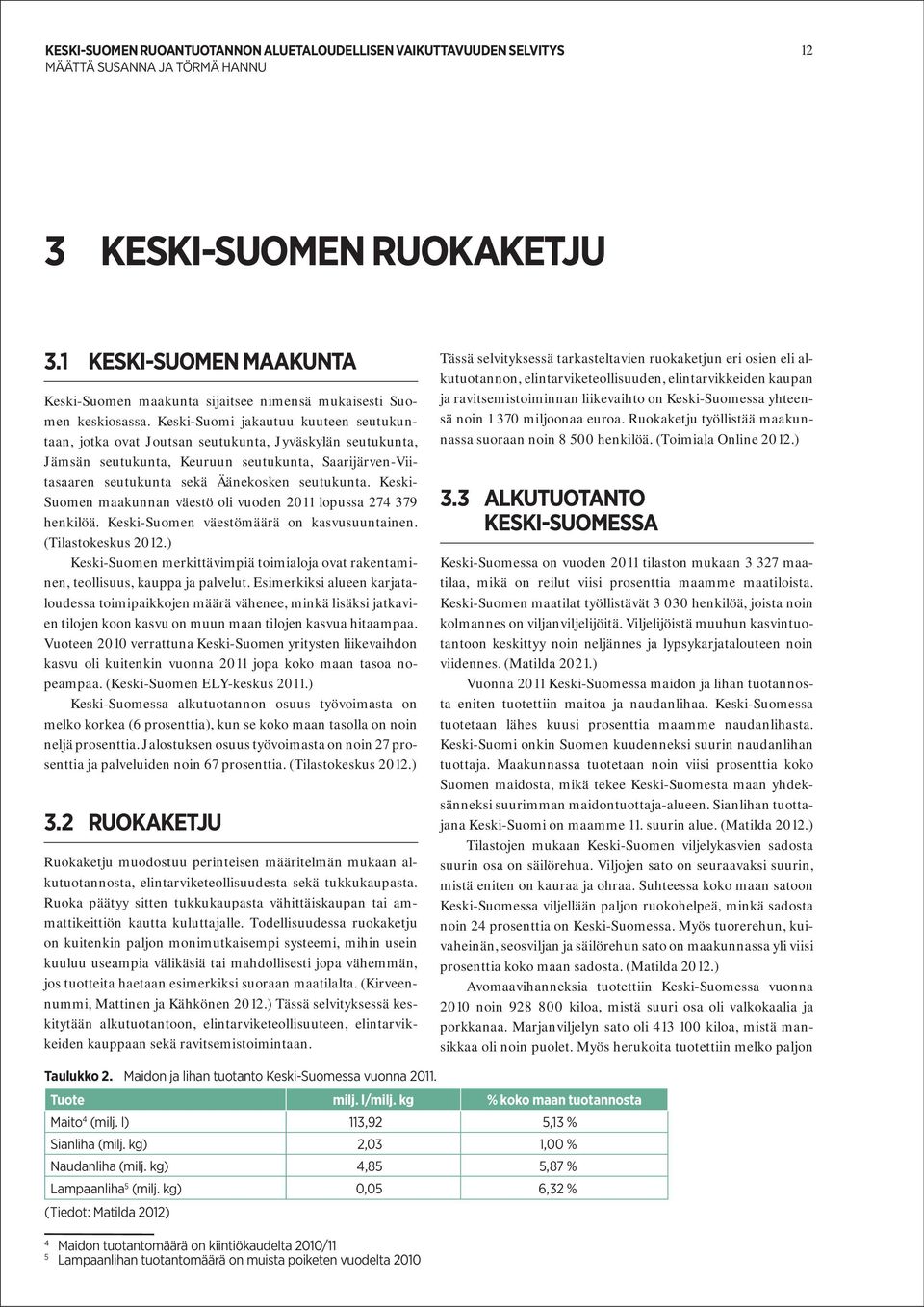 KESKI-SUOMEN RUOANTUOTANNON ALUETALOUDELLISEN VAIKUTTAVUUDEN SELVITYS
MÄÄTTÄ SUSANNA JA TÖRMÄ HANNU

12

3 KESKI-SUOMEN RUOKAKETJU

3.1 KESKI-SUOMEN MAAKUNTA

Keski-Suomen maakunta sijaitsee nimensä mukaisesti Suomen keskiosassa. Keski-Suomi jakautuu kuuteen seutukuntaan, jotka ovat Joutsan seutukunta, Jyväskylän seutukunta, Jämsän seutukunta, Keuruun seutukunta, Saarijärven-Viitasaaren seutukunta sekä Äänekosken seutukunta. Keski-Suomen maakunnan väestö oli vuoden 2011 lopussa 274 379 henkilöä. Keski-Suomen väestömäärä on kasvusuuntainen. (Tilastokeskus 2012.)

Keski-Suomen merkittävimpiä toimialoja ovat rakentaminen, teollisuus, kauppa ja palvelut. Esimerkiksi alueen karjataloudessa toimipaikkojen määrä vähenee, minkä lisäksi jatkavien tilojen koon kasvu on muun maan tilojen kasvua hitaampaa. Vuoteen 2010 verrattuna Keski-Suomen yritysten liikevaihdon kasvu oli kuitenkin vuonna 2011 jopa koko maan tasoa nopeampaa. (Keski-Suomen ELY-keskus 2011.)

Keski-Suomessa alkutuotannon osuus työvoimasta on melko korkea (6 prosenttia), kun se koko maan tasolla on noin neljä prosenttia. Jalostuksen osuus työvoimasta on noin 27 prosenttia ja palveluiden noin 67 prosenttia. (Tilastokeskus 2012.)

3.2 RUOKAKETJU

Ruokaketju muodostuu perinteisen määritelmän mukaan alkutuotannosta, elintarviketeollisuudesta sekä tukkukaupasta. Ruoka päätyy sitten tukkukaupasta vähittäiskaupan tai ammattikeittiön kautta kuluttajalle. Todellisuudessa ruokaketju on kuitenkin paljon monimutkaisempi systeemi, mihin usein kuuluu useampia välikäsiä tai mahdollisesti jopa vähemmän, jos tuotteita haetaan esimerkiksi suoraan maatilalta. (Kirveennummi, Mattinen ja Kähkönen 2012.) Tässä selvityksessä keskitytään alkutuotantoon, elintarviketeollisuuteen, elintarvikkeiden kauppaan sekä ravitsemistoimintaan.

Tässä selvityksessä tarkasteltavien ruokaketjun eri osien eli alkutuotannon, elintarviketeollisuuden, elintarvikkeiden kaupan ja ravitsemistoiminnan liikevaihto on Keski-Suomessa yhteensä noin 1 370 miljoonaa euroa. Ruokaketju työllistää maakunnassa suoraan noin 8 500 henkilöä. (Toimiala Online 2012.)

3.3 ALKUTUOTANTO KESKI-SUOMESSA

Keski-Suomessa on vuoden 2011 tilaston mukaan 3 327 maatilaa, mikä on reilut viisi prosenttia maamme maatiloista. Keski-Suomen maatilat työllistävät 3 030 henkilöä, joista noin kolmannes on viljanviljelijöitä. Viljelijöistä muuhun kasvintuotantoon keskittyy noin neljännes ja lypsykarjatalouteen noin viidennes. (Matilda 2021.)

Vuonna 2011 Keski-Suomessa maidon ja lihan tuotannosta eniten tuotettiin maitoa ja naudanlihaa. Keski-Suomessa tuotetaan lähes kuusi prosenttia maamme naudanlihasta. Keski-Suomi onkin Suomen kuudenneksi suurin naudanlihan tuottaja. Maakunnassa tuotetaan noin viisi prosenttia koko Suomen maidosta, mikä tekee Keski-Suomesta maan yhdeksänneksi suurimman maidontuottaja-alueen. Sianlihan tuottajana Keski-Suomi on maamme 11. suurin alue. (Matilda 2012.)

Tilastojen mukaan Keski-Suomen viljelykasvien sadosta suurin osa on säilörehua. Viljojen sato on seuraavaksi suurin, mistä eniten on kauraa ja ohraa. Suhteessa koko maan satoon Keski-Suomessa viljellään paljon ruokohelpeä, minkä sadosta noin 24 prosenttia on Keski-Suomessa. Myös tuorerehun, kuivaheinän, seosviljan ja säilörehun sato on maakunnassa yli viisi prosenttia koko maan sadosta. (Matilda 2012.)

Avomaavihanneksia tuotettiin Keski-Suomessa vuonna 2010 noin 928 800 kiloa, mistä suuri osa oli valkokaalia ja porkkanaa. Marjanviljelyn sato oli 413 100 kiloa, mistä mansikkaa oli noin puolet. Myös herukoita tuotettiin melko paljon

Taulukko 2. Maidon ja lihan tuotanto Keski-Suomessa vuonna 2011.

| Tuote | milj. l/milj. kg | % koko maan tuotannosta |
|---|---|---|
| Maito$^4$ (milj. l) | 113,92 | 5,13 % |
| Sianliha (milj. kg) | 2,03 | 1,00 % |
| Naudanliha (milj. kg) | 4,85 | 5,87 % |
| Lampaanliha$^5$ (milj. kg) | 0,05 | 6,32 % |

(Tiedot: Matilda 2012)

$^4$ Maidon tuotantomäärä on kiintiökaudelta 2010/11
$^5$ Lampaanlihan tuotantomäärä on muista poiketen vuodelta 2010